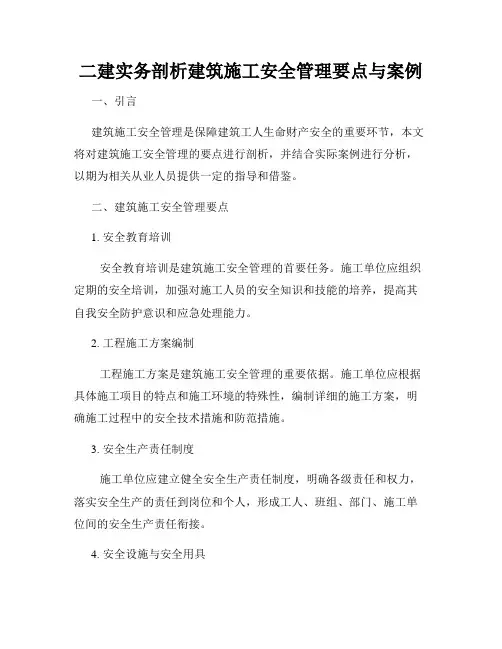 二建实务剖析建筑施工安全管理要点与案例

一、引言

建筑施工安全管理是保障建筑工人生命财产安全的重要环节，本文将对建筑施工安全管理的要点进行剖析，并结合实际案例进行分析，以期为相关从业人员提供一定的指导和借鉴。

二、建筑施工安全管理要点

1. 安全教育培训

安全教育培训是建筑施工安全管理的首要任务。施工单位应组织定期的安全培训，加强对施工人员的安全知识和技能的培养，提高其自我安全防护意识和应急处理能力。

2. 工程施工方案编制

工程施工方案是建筑施工安全管理的重要依据。施工单位应根据具体施工项目的特点和施工环境的特殊性，编制详细的施工方案，明确施工过程中的安全技术措施和防范措施。

3. 安全生产责任制度

施工单位应建立健全安全生产责任制度，明确各级责任和权力，落实安全生产的责任到岗位和个人，形成工人、班组、部门、施工单位间的安全生产责任衔接。

4. 安全设施与安全用具